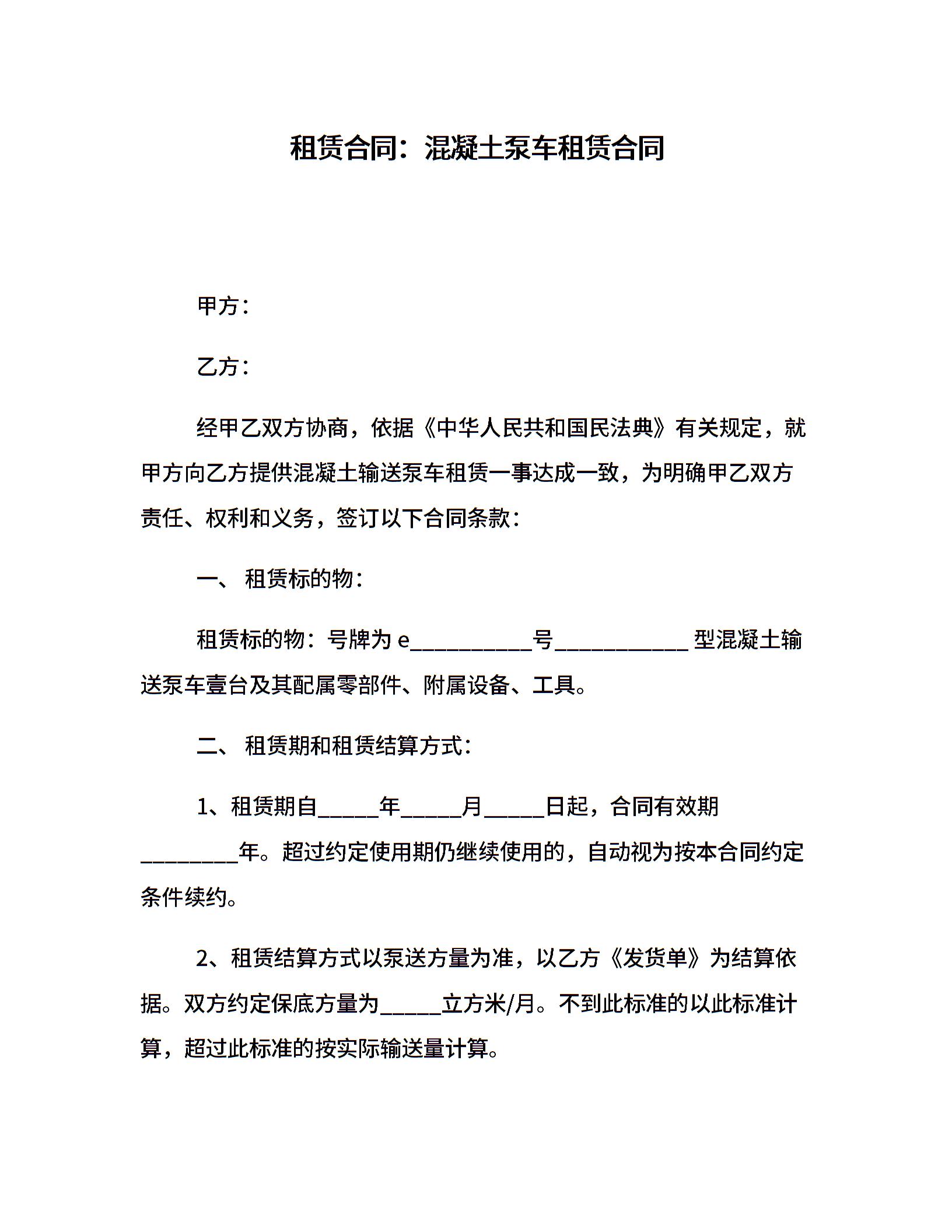 租赁合同：混凝土泵车租赁合同

甲方：

乙方：

经甲乙双方协商，依据《中华人民共和国民法典》有关规定，就甲方向乙方提供混凝土输送泵车租赁一事达成一致，为明确甲乙双方责任、权利和义务，签订以下合同条款：

一、 租赁标的物：

租赁标的物：号牌为 e__________号___________ 型混凝土输送泵车壹台及其配属零部件、附属设备、工具。

二、 租赁期和租赁结算方式：

1、租赁期自_____年_____月_____日起，合同有效期________年。超过约定使用期仍继续使用的，自动视为按本合同约定条件续约。

2、租赁结算方式以泵送方量为准，以乙方《发货单》为结算依据。双方约定保底方量为_____立方米/月。不到此标准的以此标准计算，超过此标准的按实际输送量计算。